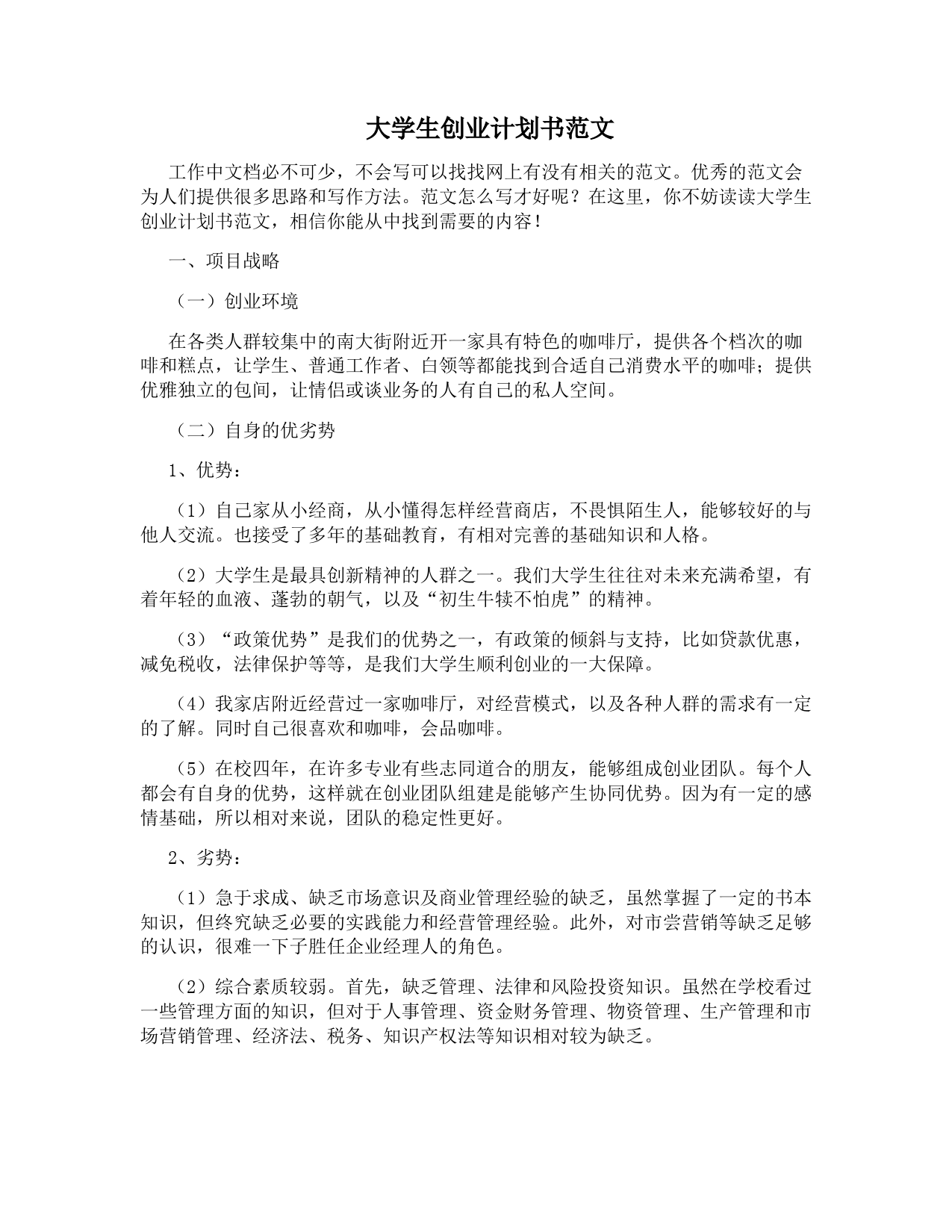 大学生创业计划书范文

工作中文档必不可少，不会写可以找找网上有没有相关的范文。优秀的范文会为人们提供很多思路和写作方法。范文怎么写才好呢？在这里，你不妨读读大学生创业计划书范文，相信你能从中找到需要的内容！

一、项目战略

（一）创业环境

在各类人群较集中的南大街附近开一家具有特色的咖啡厅，提供各个档次的咖啡和糕点，让学生、普通工作者、白领等都能找到合适自己消费水平的咖啡；提供优雅独立的包间，让情侣或谈业务的人有自己的私人空间。

（二）自身的优劣势

1、优势：

（1）自己家从小经商，从小懂得怎样经营商店，不畏惧陌生人，能够较好的与他人交流。也接受了多年的基础教育，有相对完善的基础知识和人格。

（2）大学生是最具创新精神的人群之一。我们大学生往往对未来充满希望，有着年轻的血液、蓬勃的朝气，以及“初生牛犊不怕虎”的精神。

（3）“政策优势”是我们的优势之一，有政策的倾斜与支持，比如贷款优惠，减免税收，法律保护等等，是我们大学生顺利创业的一大保障。

（4）我家店附近经营过一家咖啡厅，对经营模式，以及各种人群的需求有一定的了解。同时自己很喜欢和咖啡，会品咖啡。

（5）在校四年，在许多专业有些志同道合的朋友，能够组成创业团队。每个人都会有自身的优势，这样就在创业团队组建是能够产生协同优势。因为有一定的感情基础，所以相对来说，团队的稳定性更好。

2、劣势：

（1）急于求成、缺乏市场意识及商业管理经验的缺乏，虽然掌握了一定的书本知识，但终究缺乏必要的实践能力和经营管理经验。此外，对市尝营销等缺乏足够的认识，很难一下子胜任企业经理人的角色。

（2）综合素质较弱。首先，缺乏管理、法律和风险投资知识。虽然在学校看过一些管理方面的知识，但对于人事管理、资金财务管理、物资管理、生产管理和市场营销管理、经济法、税务、知识产权法等知识相对较为缺乏。